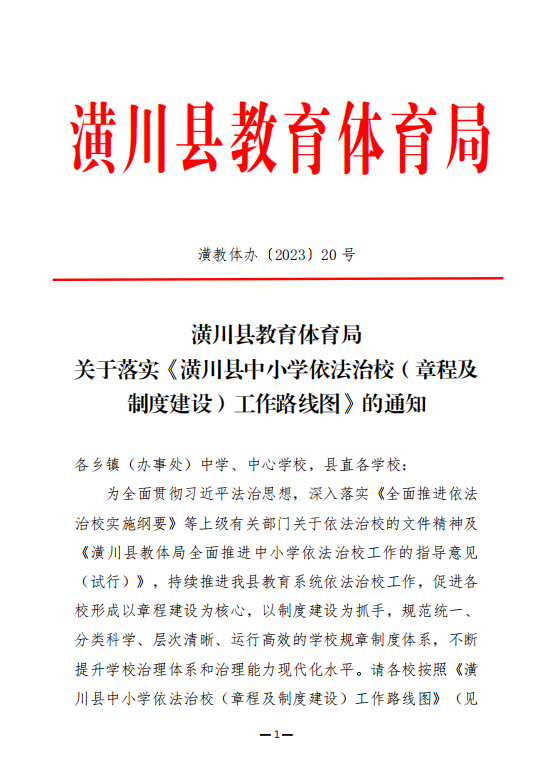 潢川县教育体育局

潢教体办〔2023〕20 号

潢川县教育体育局
关于落实《潢川县中小学依法治校（章程及制度建设）工作路线图》的通知

各乡镇（办事处）中学、中心学校，县直各学校：

为全面贯彻习近平法治思想，深入落实《全面推进依法治校实施纲要》等上级有关部门关于依法治校的文件精神及《潢川县教体局全面推进中小学依法治校工作的指导意见（试行）》，持续推进我县教育系统依法治校工作，促进各校形成以章程建设为核心，以制度建设为抓手，规范统一、分类科学、层次清晰、运行高效的学校规章制度体系，不断提升学校治理体系和治理能力现代化水平。请各校按照《潢川县中小学依法治校（章程及制度建设）工作路线图》（见

—1—